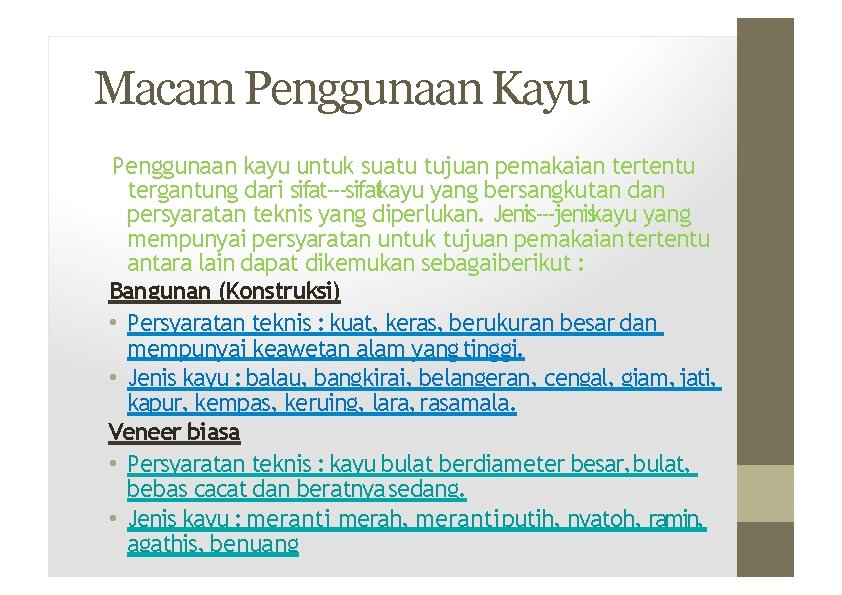 Macam Penggunaan Kayu

Penggunaan kayu untuk suatu tujuan pemakaian tertentu tergantung dari sifat---sifatkayu yang bersangkutan dan persyaratan teknis yang diperlukan. Jenis---jeniskayu yang mempunyai persyaratan untuk tujuan pemakaian tertentu antara lain dapat dikemukan sebagaiberikut :

Bangunan (Konstruksi)

• Persyaratan teknis : kuat, keras, berukuran besar dan mempunyai keawetan alam yang tinggi.
• Jenis kayu : balau, bangkirai, belangeran, cengal, giam, jati, kapur, kempas, keruing, lara, rasamala.

Veneer biasa

• Persyaratan teknis : kayu bulat berdiameter besar, bulat, bebas cacat dan beratnya sedang.
• Jenis kayu : meranti merah, merantiputih, nyatoh, ramin, agathis, benuang